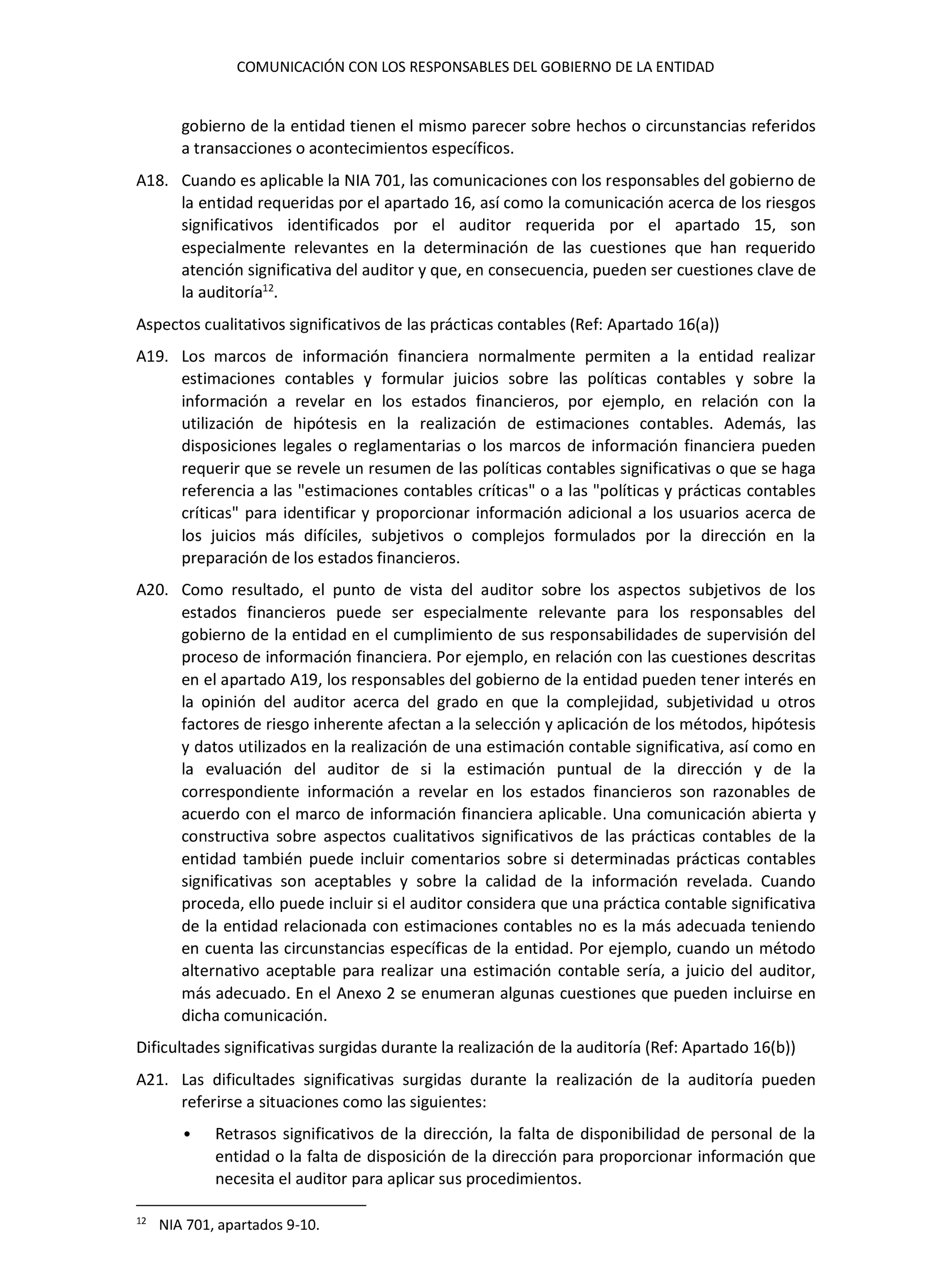 COMUNICACIÓN CON LOS RESPONSABLES DEL GOBIERNO DE LA ENTIDAD

gobierno de la entidad tienen el mismo parecer sobre hechos o circunstancias referidos a transacciones o acontecimientos específicos.

A18. Cuando es aplicable la NIA 701, las comunicaciones con los responsables del gobierno de la entidad requeridas por el apartado 16, así como la comunicación acerca de los riesgos significativos identificados por el auditor requerida por el apartado 15, son especialmente relevantes en la determinación de las cuestiones que han requerido atención significativa del auditor y que, en consecuencia, pueden ser cuestiones clave de la auditoría$^{12}$.

Aspectos cualitativos significativos de las prácticas contables (Ref: Apartado 16(a))

A19. Los marcos de información financiera normalmente permiten a la entidad realizar estimaciones contables y formular juicios sobre las políticas contables y sobre la información a revelar en los estados financieros, por ejemplo, en relación con la utilización de hipótesis en la realización de estimaciones contables. Además, las disposiciones legales o reglamentarias o los marcos de información financiera pueden requerir que se revele un resumen de las políticas contables significativas o que se haga referencia a las "estimaciones contables críticas" o a las "políticas y prácticas contables críticas" para identificar y proporcionar información adicional a los usuarios acerca de los juicios más difíciles, subjetivos o complejos formulados por la dirección en la preparación de los estados financieros.

A20. Como resultado, el punto de vista del auditor sobre los aspectos subjetivos de los estados financieros puede ser especialmente relevante para los responsables del gobierno de la entidad en el cumplimiento de sus responsabilidades de supervisión del proceso de información financiera. Por ejemplo, en relación con las cuestiones descritas en el apartado A19, los responsables del gobierno de la entidad pueden tener interés en la opinión del auditor acerca del grado en que la complejidad, subjetividad u otros factores de riesgo inherente afectan a la selección y aplicación de los métodos, hipótesis y datos utilizados en la realización de una estimación contable significativa, así como en la evaluación del auditor de si la estimación puntual de la dirección y de la correspondiente información a revelar en los estados financieros son razonables de acuerdo con el marco de información financiera aplicable. Una comunicación abierta y constructiva sobre aspectos cualitativos significativos de las prácticas contables de la entidad también puede incluir comentarios sobre si determinadas prácticas contables significativas son aceptables y sobre la calidad de la información revelada. Cuando proceda, ello puede incluir si el auditor considera que una práctica contable significativa de la entidad relacionada con estimaciones contables no es la más adecuada teniendo en cuenta las circunstancias específicas de la entidad. Por ejemplo, cuando un método alternativo aceptable para realizar una estimación contable sería, a juicio del auditor, más adecuado. En el Anexo 2 se enumeran algunas cuestiones que pueden incluirse en dicha comunicación.

Dificultades significativas surgidas durante la realización de la auditoría (Ref: Apartado 16(b))

A21. Las dificultades significativas surgidas durante la realización de la auditoría pueden referirse a situaciones como las siguientes:

• Retrasos significativos de la dirección, la falta de disponibilidad de personal de la entidad o la falta de disposición de la dirección para proporcionar información que necesita el auditor para aplicar sus procedimientos.

$^{12}$ NIA 701, apartados 9-10.